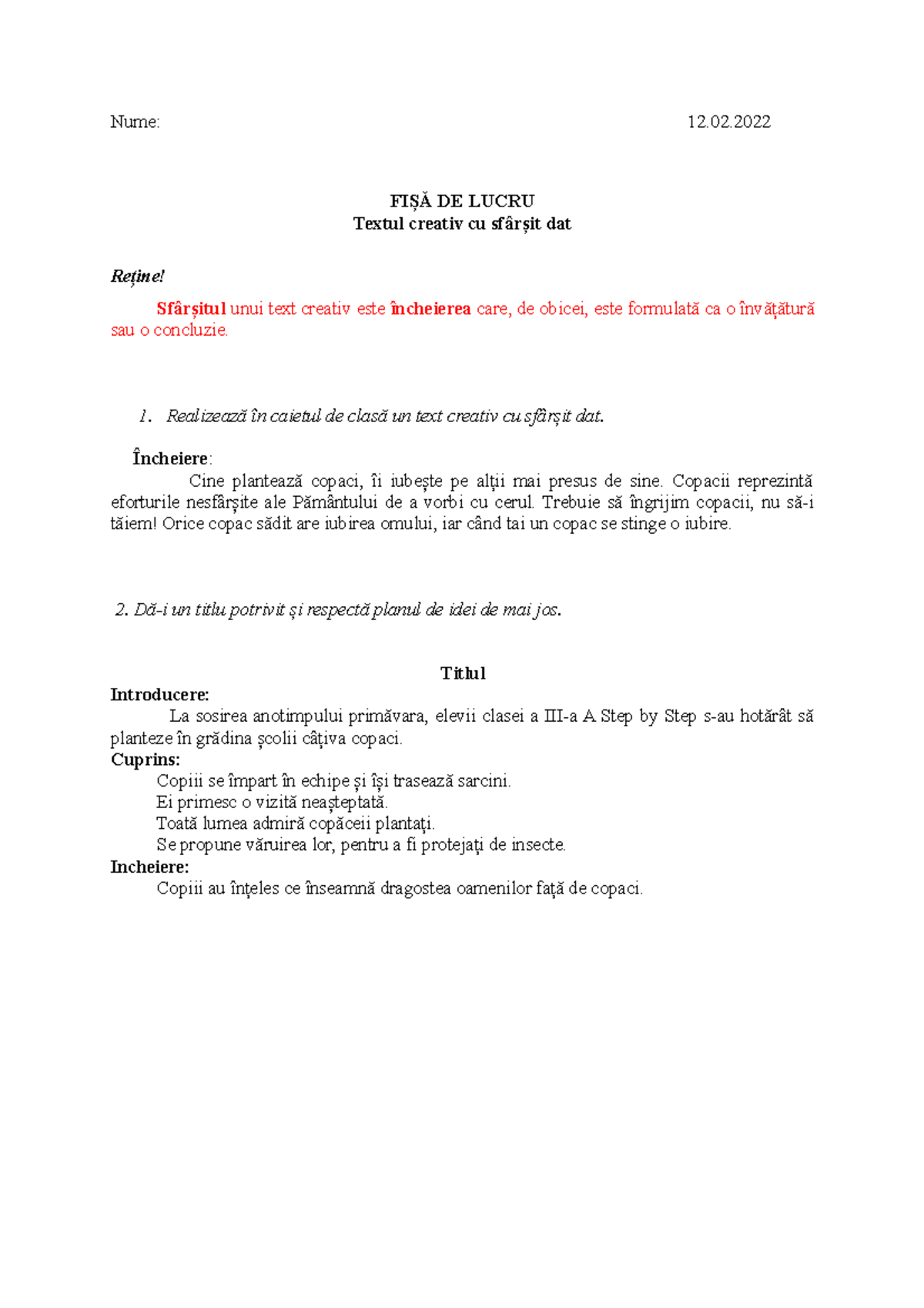 Nume: 12.02.2022

FIȘĂ DE LUCRU
Textul creativ cu sfârșit dat

Reține!

Sfârșitul unui text creativ este încheierea care, de obicei, este formulată ca o învățătură sau o concluzie.

1. Realizează în caietul de clasă un text creativ cu sfârșit dat.

Încheiere:
Cine plantează copaci, îi iubește pe alții mai presus de sine. Copacii reprezintă eforturile nesfârșite ale Pământului de a vorbi cu cerul. Trebuie să îngrijim copacii, nu să-i tăiem! Orice copac sădit are iubirea omului, iar când tai un copac se stinge o iubire.

2. Dă-i un titlu potrivit și respectă planul de idei de mai jos.

Titlul
Introducere:
La sosirea anotimpului primăvara, elevii clasei a III-a A Step by Step s-au hotărât să planteze în grădina școlii câțiva copaci.
Cuprins:
Copiii se împart în echipe și își trasează sarcini.
Ei primesc o vizită neașteptată.
Toată lumea admiră copăceii plantați.
Se propune văruirea lor, pentru a fi protejați de insecte.
Incheiere:
Copiii au înțeles ce înseamnă dragostea oamenilor față de copaci.